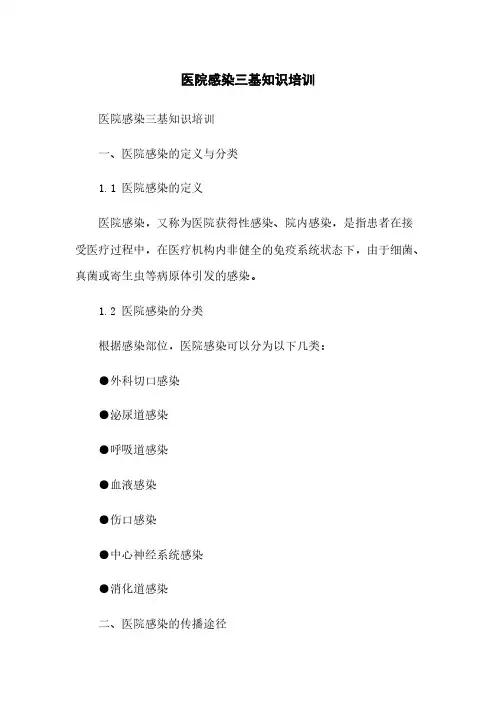 医院感染三基知识培训

医院感染三基知识培训

一、医院感染的定义与分类

1.1 医院感染的定义

医院感染，又称为医院获得性感染、院内感染，是指患者在接受医疗过程中，在医疗机构内非健全的免疫系统状态下，由于细菌、真菌或寄生虫等病原体引发的感染。

1.2 医院感染的分类

根据感染部位，医院感染可以分为以下几类：

●外科切口感染

●泌尿道感染

●呼吸道感染

●血液感染

●伤口感染

●中心神经系统感染

●消化道感染

二、医院感染的传播途径